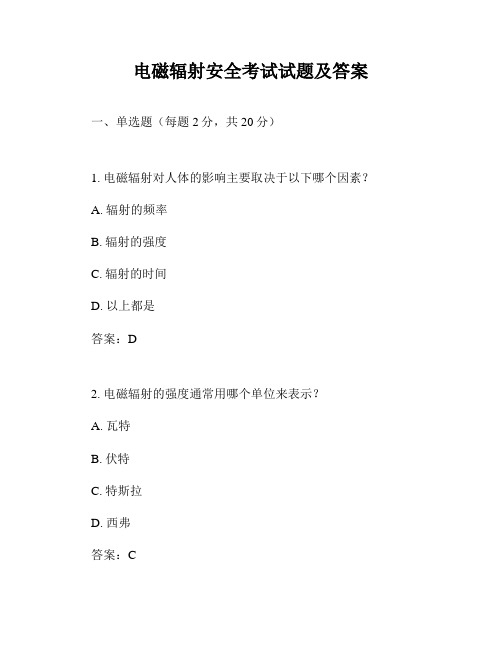 电磁辐射安全考试试题及答案

一、单选题（每题 2 分，共 20 分）

1. 电磁辐射对人体的影响主要取决于以下哪个因素？

A. 辐射的频率

B. 辐射的强度

C. 辐射的时间

D. 以上都是

答案：D

2. 电磁辐射的强度通常用哪个单位来表示？

A. 瓦特

B. 伏特

C. 特斯拉

D. 西弗

答案：C